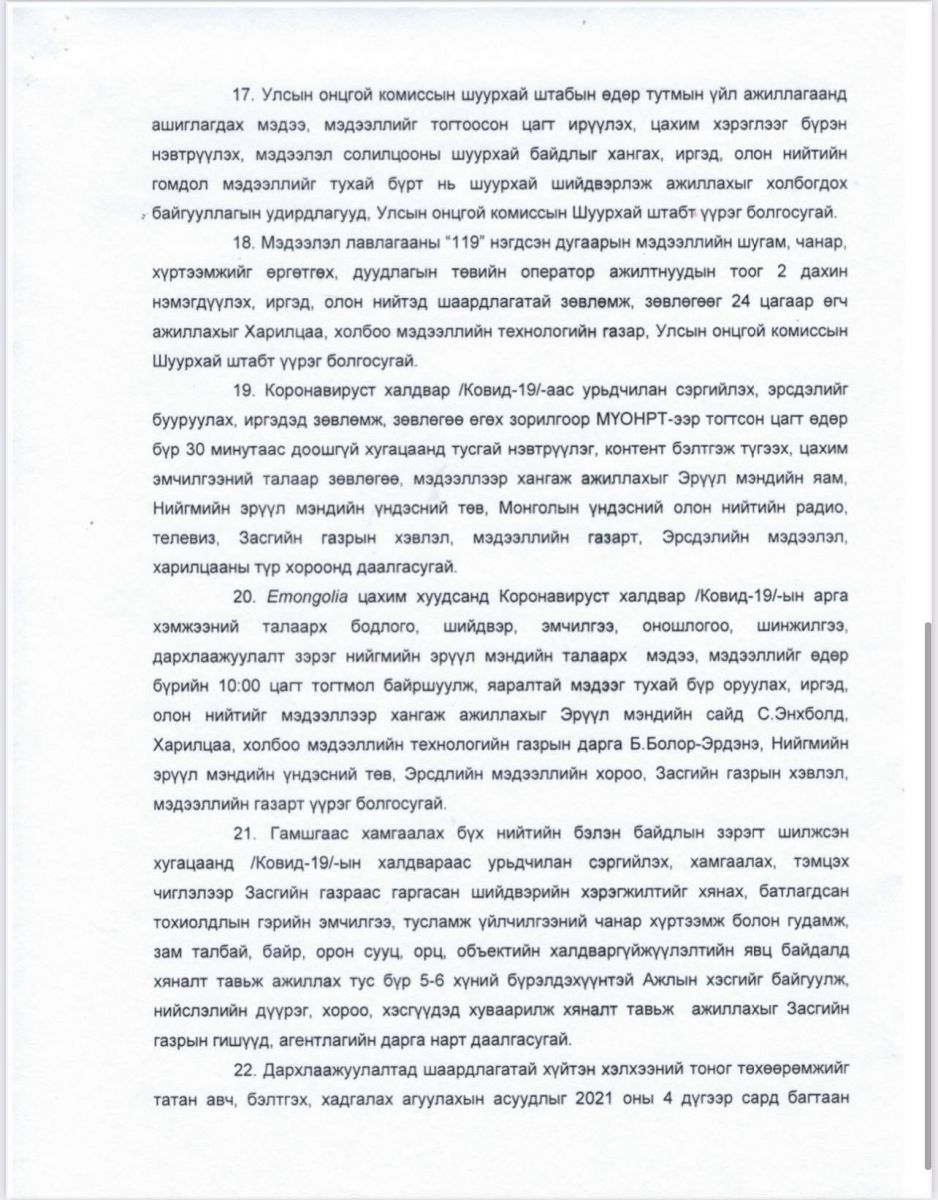 17. Улсын онцгой комиссын шуурхай штабын өдөр тутмын үйл ажиллагаанд ашиглагдах мэдээ, мэдээллийг тогтоосон цагт ирүүлэх, цахим хэрэглээг бүрэн нэвтрүүлэх, мэдээлэл солилцооны шуурхай байдлыг хангах, иргэд, олон нийтийн гомдол мэдээллийг тухай бүрт нь шуурхай шийдвэрлэж ажиллахыг холбогдох байгууллагын удирдлагууд, Улсын онцгой комиссын Шуурхай штабт үүрэг болгосугай.

18. Мэдээлэл лавлагааны "119" нэгдсэн дугаарын мэдээллийн шугам, чанар, хүртээмжийг өргөтгөх, дуудлагын төвийн оператор ажилтнуудын тоог 2 дахин нэмэгдүүлэх, иргэд, олон нийтэд шаардлагатай зөвлөмж, зөвлөгөөг 24 цагаар өгч ажиллахыг Харилцаа, холбоо мэдээллийн технологийн газар, Улсын онцгой комиссын Шуурхай штабт үүрэг болгосугай.

19. Коронавируст халдвар /Ковид-19/-аас урьдчилан сэргийлэх, эрсдэлийг бууруулах, иргэдэд зөвлөмж, зөвлөгөө өгөх зорилгоор МҮОНРТ-ээр тогтсон цагт өдөр бүр 30 минутаас доошгүй хугацаанд тусгай нэвтрүүлэг, контент бэлтгэж түгээх, цахим эмчилгээний талаар зөвлөгөө, мэдээллээр хангаж ажиллахыг Эрүүл мэндийн яам, Нийгмийн эрүүл мэндийн үндэсний төв, Монголын үндэсний олон нийтийн радио, телевиз, Засгийн газрын хэвлэл, мэдээллийн газарт, Эрсдэлийн мэдээлэл, харилцааны түр хороонд даалгасугай.

20. Emongolia цахим хуудсанд Коронавируст халдвар /Ковид-19/-ын арга хэмжээний талаарх бодлого, шийдвэр, эмчилгээ, оношлогоо, шинжилгээ, дархлаажуулалт зэрэг нийгмийн эрүүл мэндийн талаарх мэдээ, мэдээллийг өдөр бүрийн 10:00 цагт тогтмол байршуулж, яаралтай мэдээг тухай бүр оруулах, иргэд, олон нийтийг мэдээллээр хангаж ажиллахыг Эрүүл мэндийн сайд С.Энхболд, Харилцаа, холбоо мэдээллийн технологийн газрын дарга Б.Болор-Эрдэнэ, Нийгмийн эрүүл мэндийн үндэсний төв, Эрсдлийн мэдээллийн хороо, Засгийн газрын хэвлэл, мэдээллийн газарт үүрэг болгосугай.

21. Гамшгаас хамгаалах бүх нийтийн бэлэн байдлын зэрэгт шилжсэн хугацаанд /Ковид-19/-ын халдвараас урьдчилан сэргийлэх, хамгаалах, тэмцэх чиглэлээр Засгийн газраас гаргасан шийдвэрийн хэрэгжилтийг хянах, батлагдсан тохиолдлын гэрийн эмчилгээ, тусламж үйлчилгээний чанар хүртээмж болон гудамж, зам талбай, байр, орон сууц, орц, объектийн халдваргүйжүүлэлтийн явц байдалд хяналт тавьж ажиллах тус бүр 5-6 хүний бүрэлдэхүүнтэй Ажлын хэсгийг байгуулж, нийслэлийн дүүрэг, хороо, хэсгүүдэд хуваарилж хяналт тавьж ажиллахыг Засгийн газрын гишүүд, агентлагийн дарга нарт даалгасугай.

22. Дархлаажуулалтад шаардлагатай хүйтэн хэлхээний тоног төхөөрөмжийг татан авч, бэлтгэх, хадгалах агуулахын асуудлыг 2021 оны 4 дүгээр сард багтаан